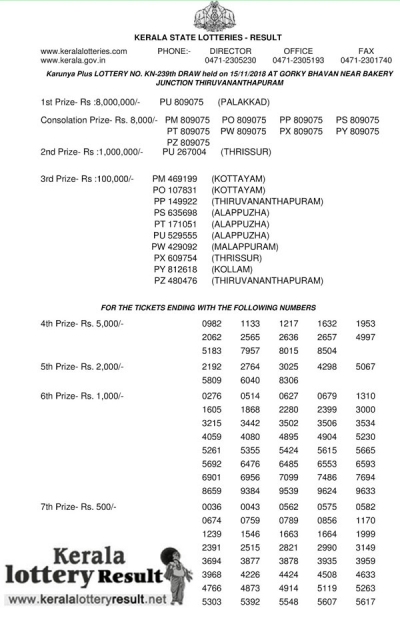 KERALA STATE LOTTERIES - RESULT

www.keralalotteries.com PHONE:- DIRECTOR OFFICE FAX
www.kerala.gov.in 0471-2305230 0471-2305193 0471-2301740

Karunya Plus LOTTERY NO. KN-239th DRAW held on 15/11/2018 AT GORKY BHAVAN NEAR BAKERY JUNCTION THIRUVANANTHAPURAM

1st Prize- Rs :8,000,000/- PU 809075 (PALAKKAD)

Consolation Prize- Rs. 8,000/- PM 809075 PO 809075 PP 809075 PS 809075 PT 809075 PW 809075 PX 809075 PY 809075 PZ 809075

2nd Prize- Rs :1,000,000/- PU 267004 (THRISSUR)

3rd Prize- Rs :100,000/- PM 469199 (KOTTAYAM)
PO 107831 (KOTTAYAM)
PP 149922 (THIRUVANANTHAPURAM)
PS 635698 (ALAPPUZHA)
PT 171051 (ALAPPUZHA)
PU 529555 (ALAPPUZHA)
PW 429092 (MALAPPURAM)
PX 609754 (THRISSUR)
PY 812618 (KOLLAM)
PZ 480476 (THIRUVANANTHAPURAM)

FOR THE TICKETS ENDING WITH THE FOLLOWING NUMBERS

4th Prize- Rs. 5,000/- 0982 1133 1217 1632 1953 2062 2565 2636 2657 4997 5183 7957 8015 8504

5th Prize- Rs. 2,000/- 2192 2764 3025 4298 5067 5809 6040 8306

6th Prize- Rs. 1,000/- 0276 0514 0627 0679 1310 1605 1868 2280 2399 3000 3215 3442 3502 3506 3534 4059 4080 4895 4904 5230 5261 5355 5424 5615 5665 5692 6476 6485 6553 6593 6901 6956 7099 7486 7694 8659 9384 9539 9624 9633

7th Prize- Rs. 500/- 0036 0043 0562 0575 0582 0674 0759 0789 0856 1170 1239 1546 1663 1664 1999 2391 2515 2821 2990 3149 3694 3877 3878 3935 3959 3968 4226 4424 4508 4633 4766 4873 4914 5119 5263 5303 5392 5548 5607 5617

Kerala lottery Result
www.keralalotteryresult.net